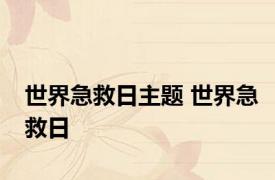 世界急救日主题 世界急救日